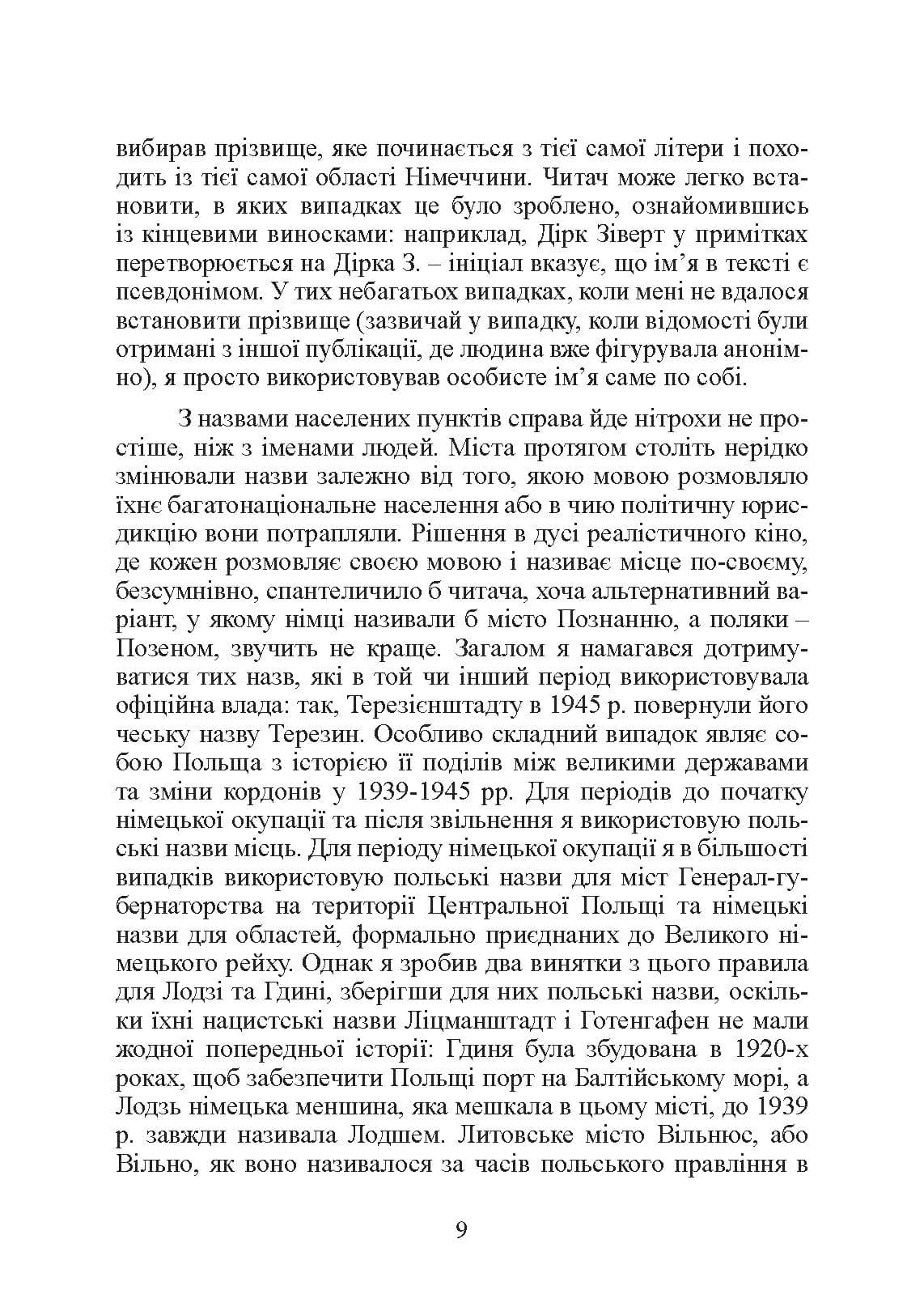 вибирав прізвище, яке починається з тієї самої літери і походить із тієї самої області Німеччини. Читач може легко встановити, в яких випадках це було зроблено, ознайомившись із кінцевими виносками: наприклад, Дірк Зіверт у примітках перетворюється на Дірка З. – ініціал вказує, що ім'я в тексті є псевдонімом. У тих небагатьох випадках, коли мені не вдалося встановити прізвище (зазвичай у випадку, коли відомості були отримані з іншої публікації, де людина вже фігурувала анонімно), я просто використовував особисте ім'я саме по собі.

З назвами населених пунктів справа йде нітрохи не простіше, ніж з іменами людей. Міста протягом століть нерідко змінювали назви залежно від того, якою мовою розмовляло їхнє багатонаціональне населення або в чию політичну юрисдикцію вони потрапляли. Рішення в дусі реалістичного кіно, де кожен розмовляє своєю мовою і називає місце по-своєму, безсумнівно, спантеличило б читача, хоча альтернативний варіант, у якому німці називали б місто Познанню, а поляки – Позеном, звучить не краще. Загалом я намагався дотримуватися тих назв, які в той чи інший період використовувала офіційна влада: так, Терезієнштадту в 1945 р. повернули його чеську назву Терезин. Особливо складний випадок являє собою Польща з історією її поділів між великими державами та зміни кордонів у 1939-1945 рр. Для періодів до початку німецької окупації та після звільнення я використовую польські назви місць. Для періоду німецької окупації я в більшості випадків використовую польські назви для міст Генерал-губернаторства на території Центральної Польщі та німецькі назви для областей, формально приєднаних до Великого німецького рейху. Однак я зробив два винятки з цього правила для Лодзі та Гдині, зберігши для них польські назви, оскільки їхні нацистські назви Ліцманштадт і Готенгафен не мали жодної попередньої історії: Гдиня була збудована в 1920-х роках, щоб забезпечити Польщі порт на Балтійському морі, а Лодзь німецька меншина, яка мешкала в цьому місті, до 1939 р. завжди називала Лодшем. Литовське місто Вільнюс, або Вільно, як воно називалося за часів польського правління в

9